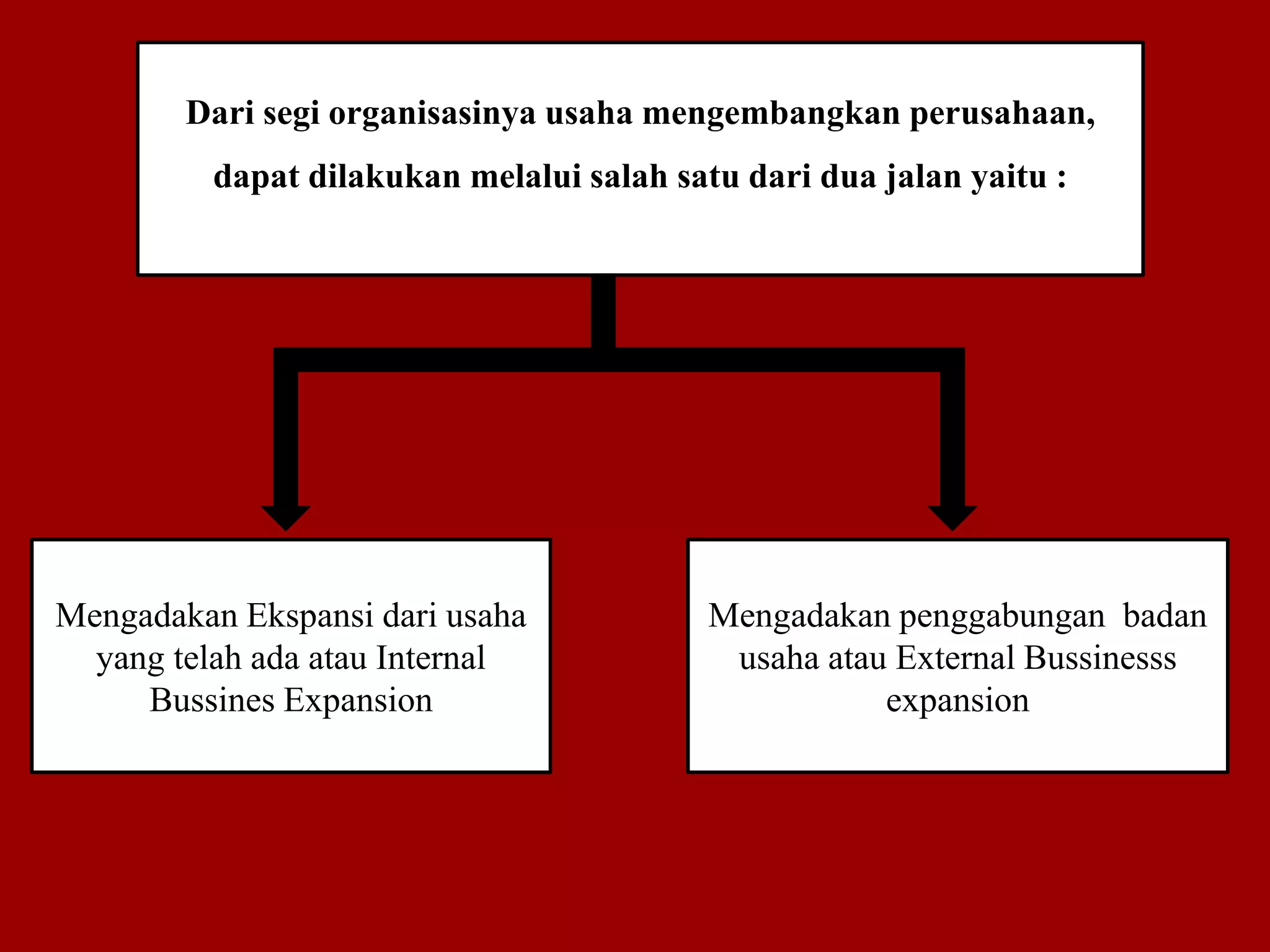 Dari segi organisasinya usaha mengembangkan perusahaan, dapat dilakukan melalui salah satu dari dua jalan yaitu :

Mengadakan Ekspansi dari usaha yang telah ada atau Internal Bussines Expansion

Mengadakan penggabungan  badan usaha atau External Bussinesss expansion